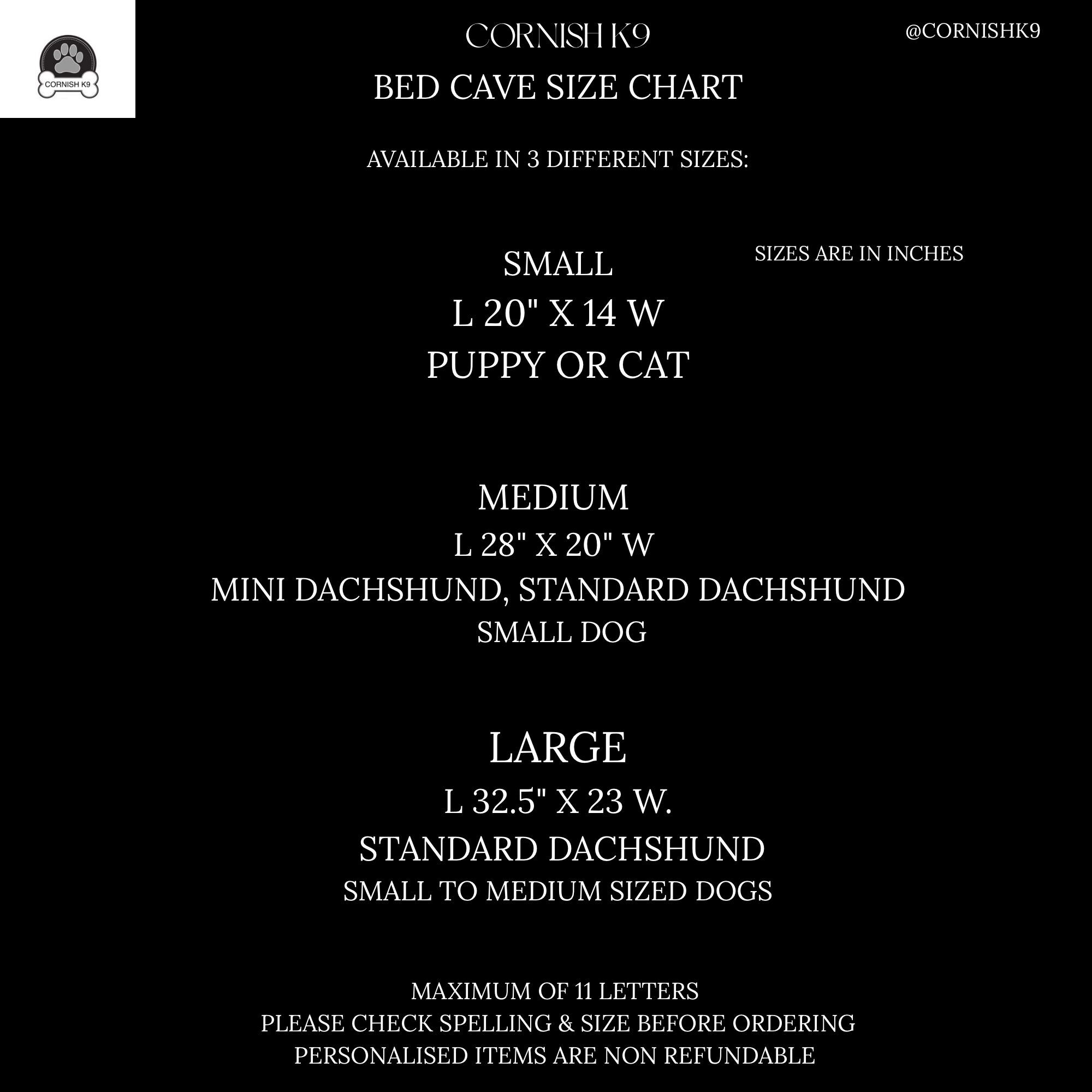 CORNISH K9

CORNISH K9

@CORNISHK9

BED CAVE SIZE CHART

AVAILABLE IN 3 DIFFERENT SIZES:

SIZES ARE IN INCHES

SMALL
L 20" X 14 W
PUPPY OR CAT

MEDIUM
L 28" X 20" W
MINI DACHSHUND, STANDARD DACHSHUND
SMALL DOG

LARGE
L 32.5" X 23 W.
STANDARD DACHSHUND
SMALL TO MEDIUM SIZED DOGS

MAXIMUM OF 11 LETTERS
PLEASE CHECK SPELLING & SIZE BEFORE ORDERING
PERSONALISED ITEMS ARE NON REFUNDABLE